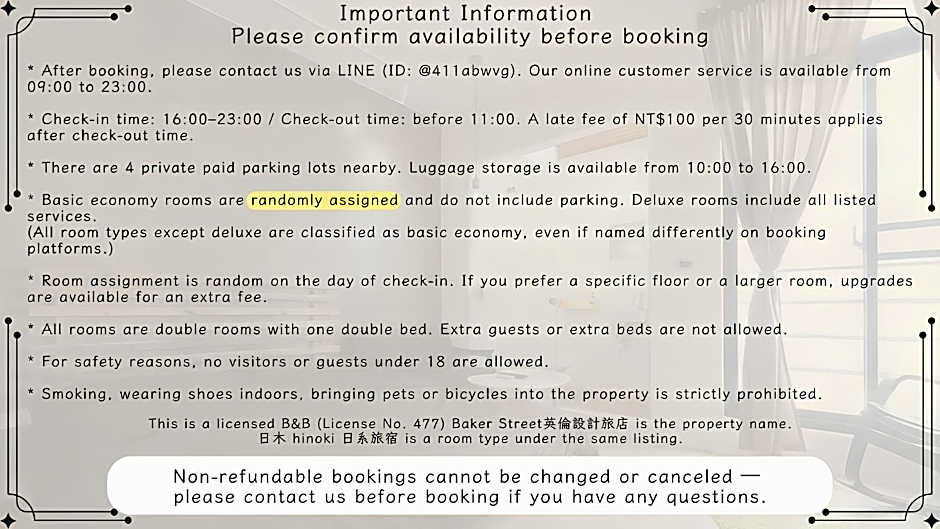 Important Information
Please confirm availability before booking

* After booking, please contact us via LINE (ID: @411abwvg). Our online customer service is available from 09:00 to 23:00.

* Check-in time: 16:00–23:00 / Check-out time: before 11:00. A late fee of NT$100 per 30 minutes applies after check-out time.

* There are 4 private paid parking lots nearby. Luggage storage is available from 10:00 to 16:00.

* Basic economy rooms are randomly assigned and do not include parking. Deluxe rooms include all listed services.
(All room types except deluxe are classified as basic economy, even if named differently on booking platforms.)

* Room assignment is random on the day of check-in. If you prefer a specific floor or a larger room, upgrades are available for an extra fee.

* All rooms are double rooms with one double bed. Extra guests or extra beds are not allowed.

* For safety reasons, no visitors or guests under 18 are allowed.

* Smoking, wearing shoes indoors, bringing pets or bicycles into the property is strictly prohibited.

This is a licensed B&B (License No. 477) Baker Street英倫設計旅店 is the property name.
日木 hinoki 日系旅宿 is a room type under the same listing.

Non-refundable bookings cannot be changed or canceled —
please contact us before booking if you have any questions.